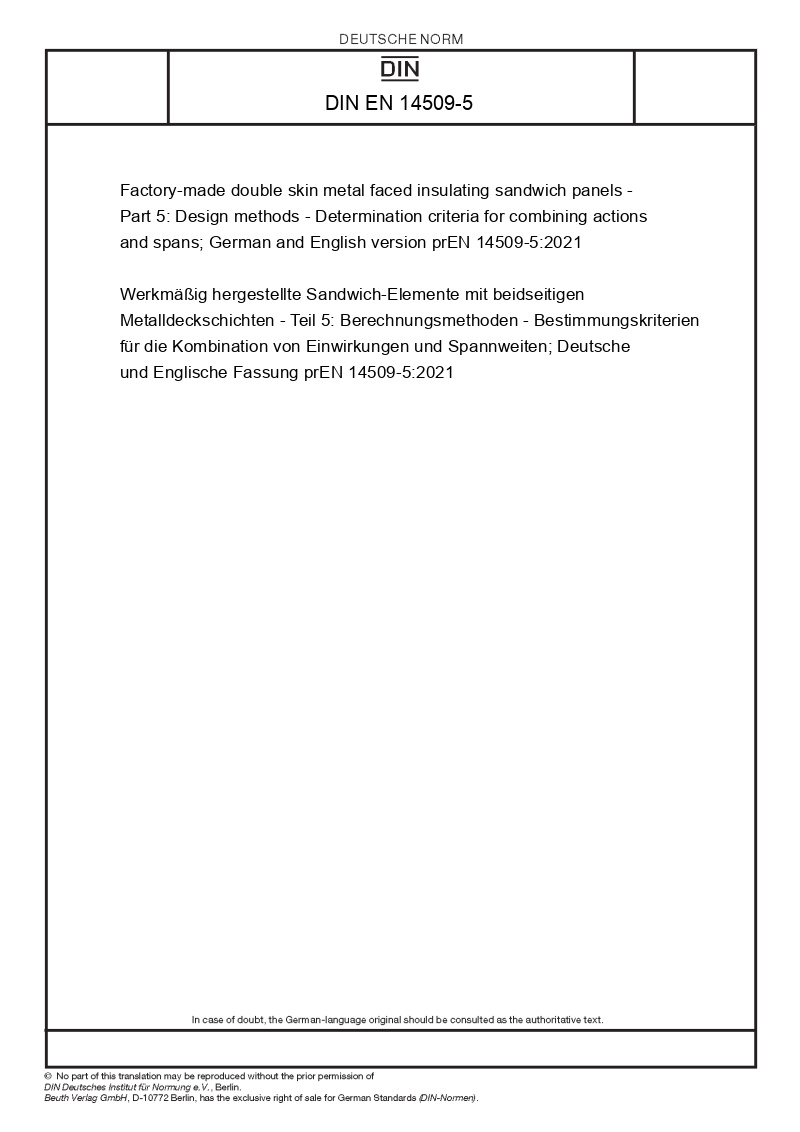 DEUTSCHE NORM

DIN

DIN EN 14509-5

Factory-made double skin metal faced insulating sandwich panels - Part 5: Design methods - Determination criteria for combining actions and spans; German and English version prEN 14509-5:2021

Werkmäßig hergestellte Sandwich-Elemente mit beidseitigen Metalldeckschichten - Teil 5: Berechnungsmethoden - Bestimmungskriterien für die Kombination von Einwirkungen und Spannweiten; Deutsche und Englische Fassung prEN 14509-5:2021

In case of doubt, the German-language original should be consulted as the authoritative text.

© No part of this translation may be reproduced without the prior permission of DIN Deutsches Institut für Normung e.V., Berlin.
Beuth Verlag GmbH, D-10772 Berlin, has the exclusive right of sale for German Standards (DIN-Normen).